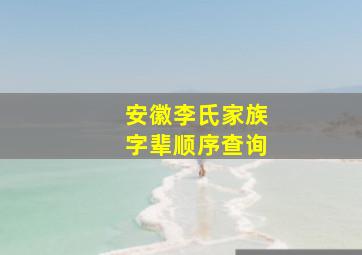 安徽李氏家族
字辈顺序查询